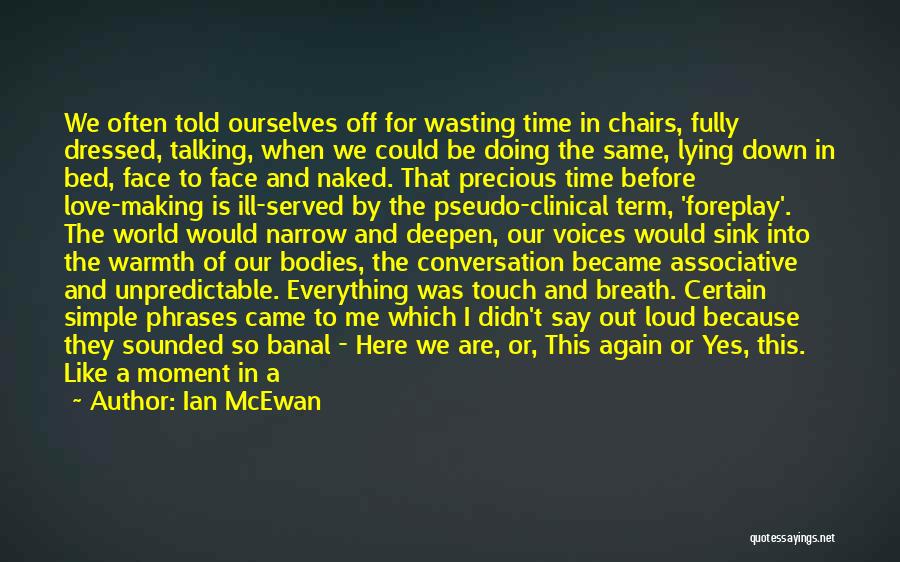 We often told ourselves off for wasting time in chairs, fully dressed, talking, when we could be doing the same, lying down in bed, face to face and naked. That precious time before love-making is ill-served by the pseudo-clinical term, 'foreplay'. The world would narrow and deepen, our voices would sink into the warmth of our bodies, the conversation became associative and unpredictable. Everything was touch and breath. Certain simple phrases came to me which I didn't say out loud because they sounded so banal - Here we are, or, This again or Yes, this. Like a moment in a

~ Author: Ian McEwan

quotessayings.net